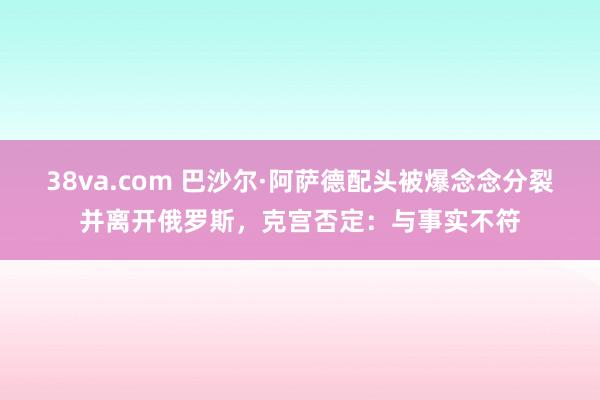 38va.com 巴沙尔·阿萨德配头被爆念念分裂并离开俄罗斯，克宫否定：与事实不符